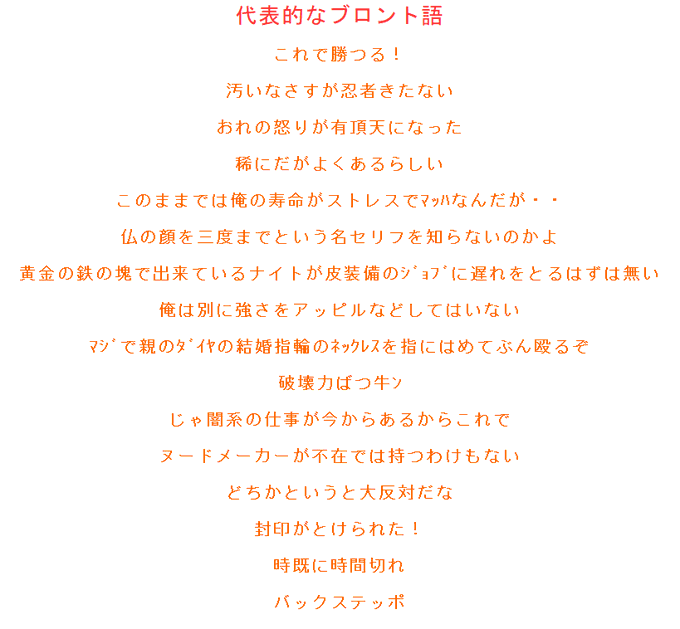 代表的なブロント語

これで勝つる！

汚いなさすが忍者きたない

おれの怒りが有頂天になった

稀にだがよくあるらしい

このままでは俺の寿命がストレスでﾏｯﾊなんだが・・

仏の顔を三度までという名セリフを知らないのかよ

黄金の鉄の塊で出来ているナイトが皮装備のｼﾞｮﾌﾞに遅れをとるはずは無い

俺は別に強さをアッピルなどしてはいない

ﾏｼﾞで親のﾀﾞｲﾔの結婚指輪のﾈｯｸﾚｽを指にはめてぶん殴るぞ

破壊力ばつ牛ﾝ

じゃ闇系の仕事が今からあるからこれで

ヌードメーカーが不在では持つわけもない

どちかというと大反対だな

封印がとけられた！

時既に時間切れ

バックステッポ